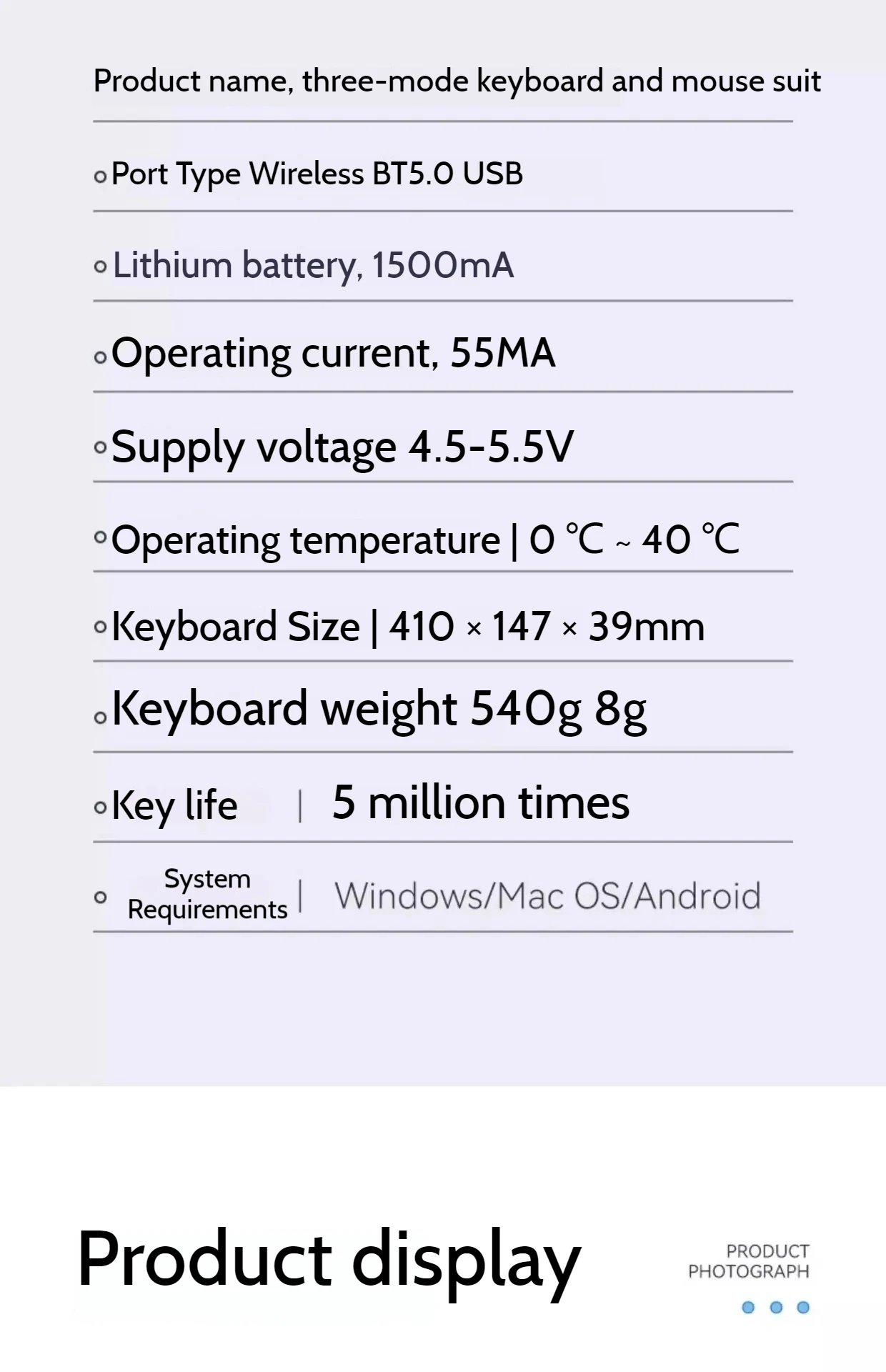 Product name, three-mode keyboard and mouse suit

Port Type Wireless BT5.0 USB

Lithium battery, 1500mA

Operating current, 55MA

Supply voltage 4.5-5.5V

Operating temperature | 0 ℃ ~ 40 ℃

Keyboard Size | 410 × 147 × 39mm

Keyboard weight 540g 8g

Key life | 5 million times

System Requirements | Windows/Mac OS/Android

Product display

PRODUCT PHOTOGRAPH